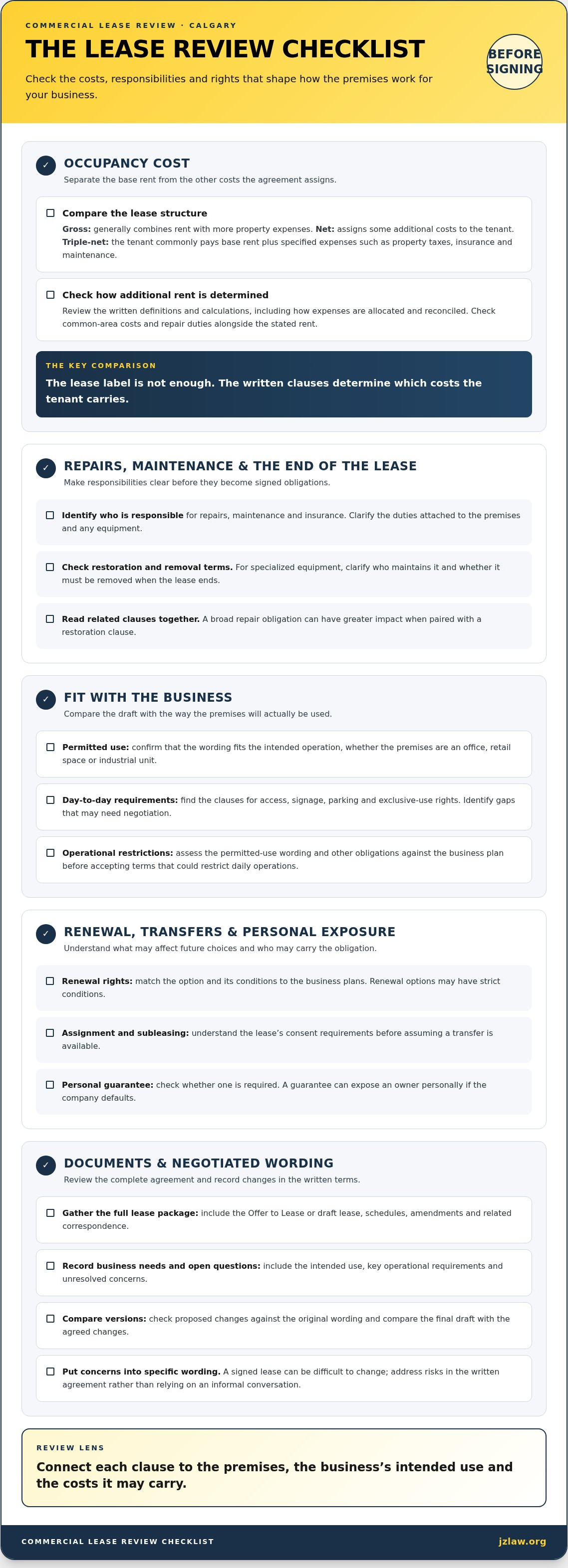 COMMERCIAL LEASE REVIEW · CALGARY

THE LEASE REVIEW CHECKLIST

Check the costs, responsibilities and rights that shape how the premises work for your business.

BEFORE SIGNING

✓ OCCUPANCY COST

Separate the base rent from the other costs the agreement assigns.

☐ Compare the lease structure

Gross: generally combines rent with more property expenses. Net: assigns some additional costs to the tenant. Triple-net: the tenant commonly pays base rent plus specified expenses such as property taxes, insurance and maintenance.

☐ Check how additional rent is determined

Review the written definitions and calculations, including how expenses are allocated and reconciled. Check common-area costs and repair duties alongside the stated rent.

THE KEY COMPARISON

The lease label is not enough. The written clauses determine which costs the tenant carries.

✓ REPAIRS, MAINTENANCE & THE END OF THE LEASE

Make responsibilities clear before they become signed obligations.

☐ Identify who is responsible for repairs, maintenance and insurance. Clarify the duties attached to the premises and any equipment.

☐ Check restoration and removal terms. For specialized equipment, clarify who maintains it and whether it must be removed when the lease ends.

☐ Read related clauses together. A broad repair obligation can have greater impact when paired with a restoration clause.

✓ FIT WITH THE BUSINESS

Compare the draft with the way the premises will actually be used.

☐ Permitted use: confirm that the wording fits the intended operation, whether the premises are an office, retail space or industrial unit.

☐ Day-to-day requirements: find the clauses for access, signage, parking and exclusive-use rights. Identify gaps that may need negotiation.

☐ Operational restrictions: assess the permitted-use wording and other obligations against the business plan before accepting terms that could restrict daily operations.

✓ RENEWAL, TRANSFERS & PERSONAL EXPOSURE

Understand what may affect future choices and who may carry the obligation.

☐ Renewal rights: match the option and its conditions to the business plans. Renewal options may have strict conditions.

☐ Assignment and subleasing: understand the lease's consent requirements before assuming a transfer is available.

☐ Personal guarantee: check whether one is required. A guarantee can expose an owner personally if the company defaults.

✓ DOCUMENTS & NEGOTIATED WORDING

Review the complete agreement and record changes in the written terms.

☐ Gather the full lease package: include the Offer to Lease or draft lease, schedules, amendments and related correspondence.

☐ Record business needs and open questions: include the intended use, key operational requirements and unresolved concerns.

☐ Compare versions: check proposed changes against the original wording and compare the final draft with the agreed changes.

☐ Put concerns into specific wording. A signed lease can be difficult to change; address risks in the written agreement rather than relying on an informal conversation.

REVIEW LENS

Connect each clause to the premises, the business's intended use and the costs it may carry.

COMMERCIAL LEASE REVIEW CHECKLIST

jzlaw.org